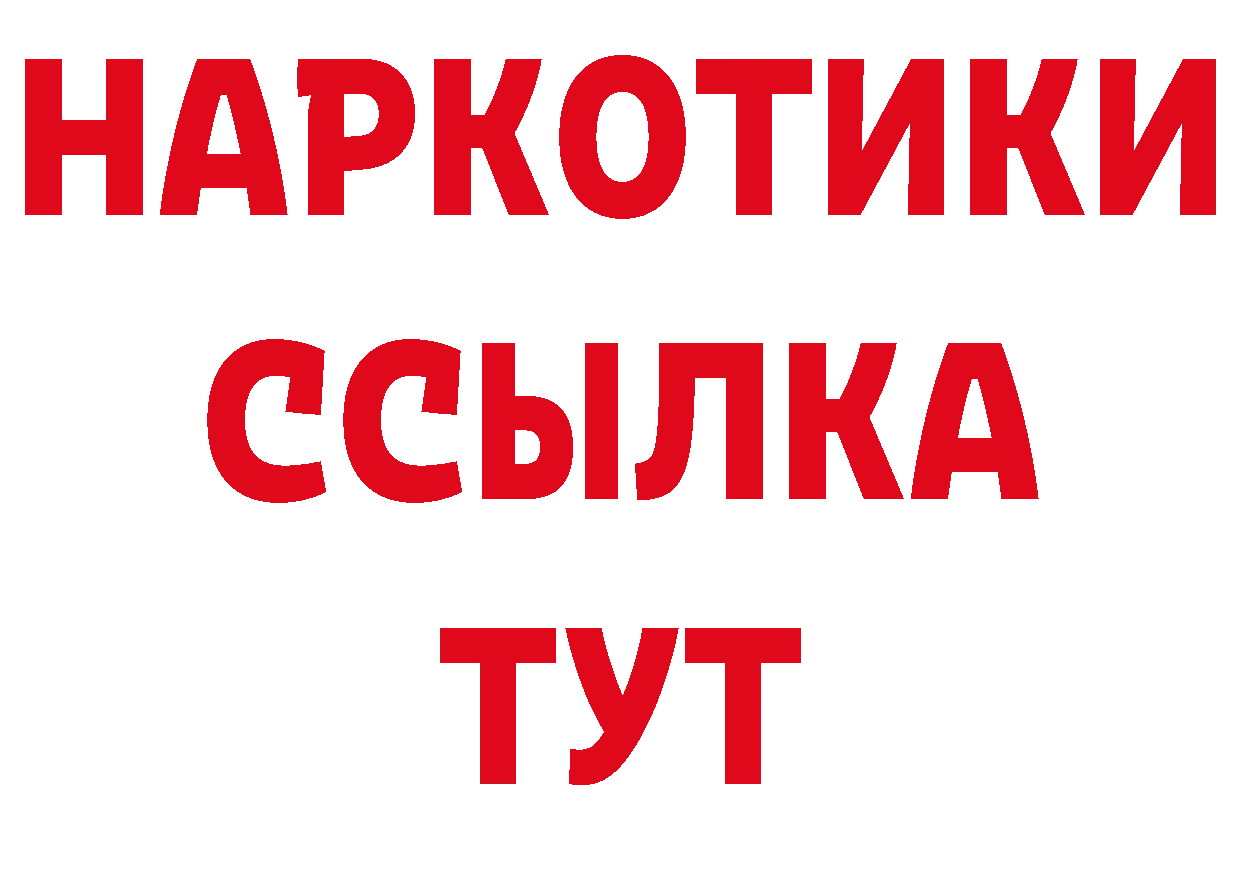 НАРКОТИКИ
ССЫЛКА
ТУТ